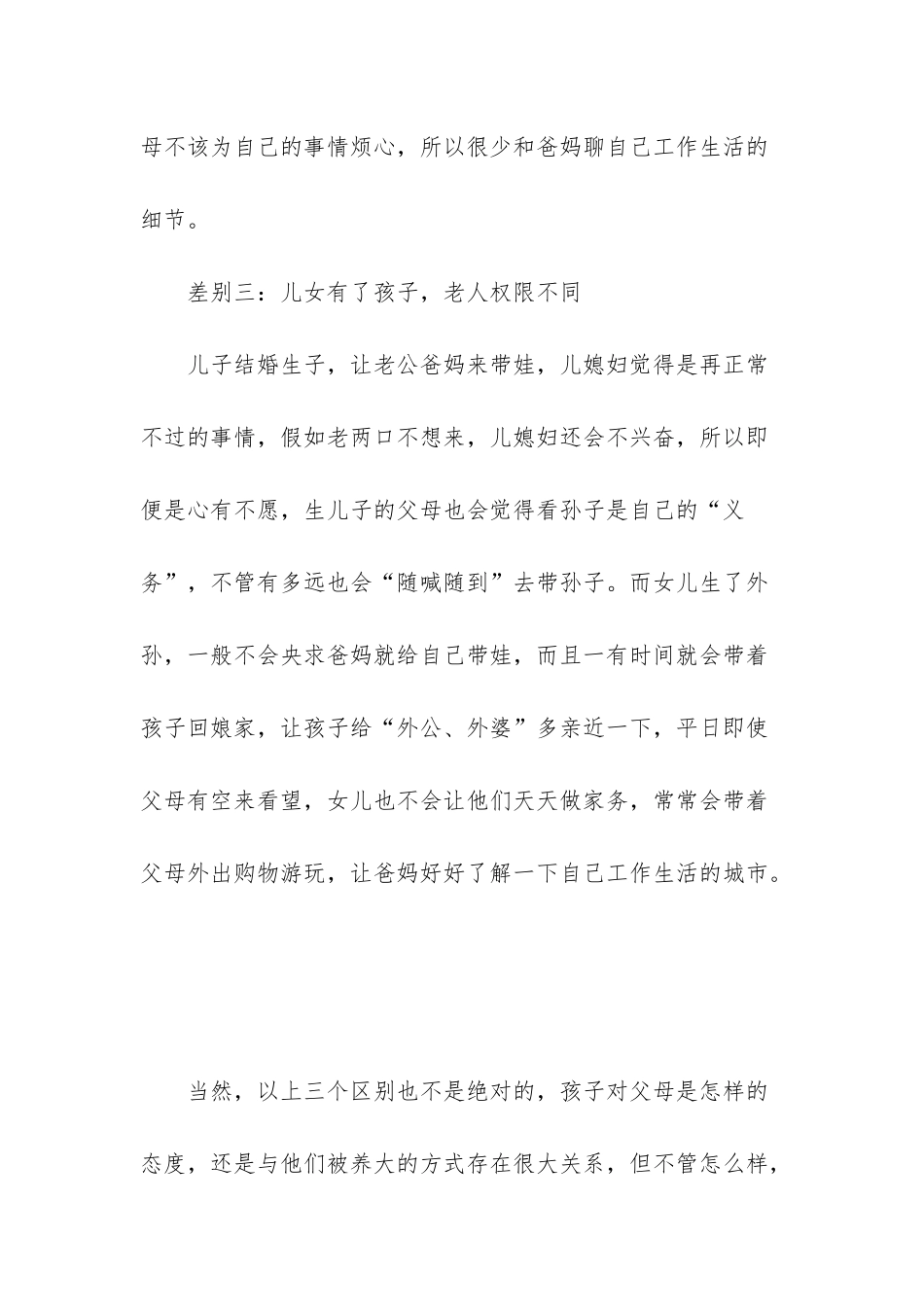 母不该为自己的事情烦心，所以很少和爸妈聊自己工作生活的细节。

差别三：儿女有了孩子，老人权限不同

儿子结婚生子，让老公爸妈来带娃，儿媳妇觉得是再正常不过的事情，假如老两口不想来，儿媳妇还会不兴奋，所以即便是心有不愿，生儿子的父母也会觉得看孙子是自己的“义务”，不管有多远也会“随喊随到”去带孙子。而女儿生了外孙，一般不会央求爸妈就给自己带娃，而且一有时间就会带着孩子回娘家，让孩子给“外公、外婆”多亲近一下，平日即使父母有空来看望，女儿也不会让他们天天做家务，常常会带着父母外出购物游玩，让爸妈好好了解一下自己工作生活的城市。

当然，以上三个区别也不是绝对的，孩子对父母是怎样的态度，还是与他们被养大的方式存在很大关系，但不管怎么样，